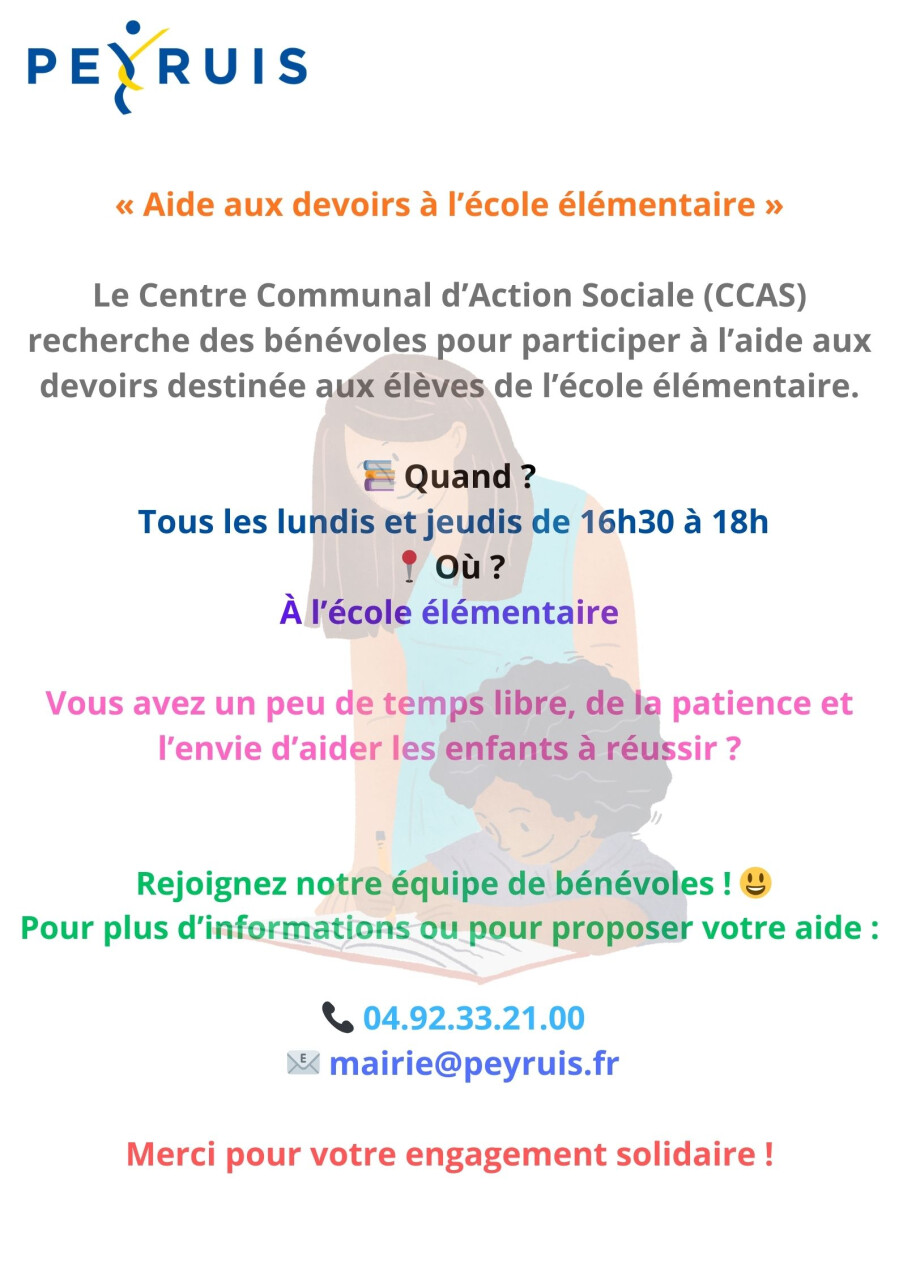 PEYRUIS

« Aide aux devoirs à l'école élémentaire »

Le Centre Communal d'Action Sociale (CCAS) recherche des bénévoles pour participer à l'aide aux devoirs destinée aux élèves de l'école élémentaire.

📚 Quand ?
Tous les lundis et jeudis de 16h30 à 18h
📍 Où ?
À l'école élémentaire

Vous avez un peu de temps libre, de la patience et l'envie d'aider les enfants à réussir ?

Rejoignez notre équipe de bénévoles ! 😃
Pour plus d'informations ou pour proposer votre aide :

📞 04.92.33.21.00
📧 mairie@peyruis.fr

Merci pour votre engagement solidaire !